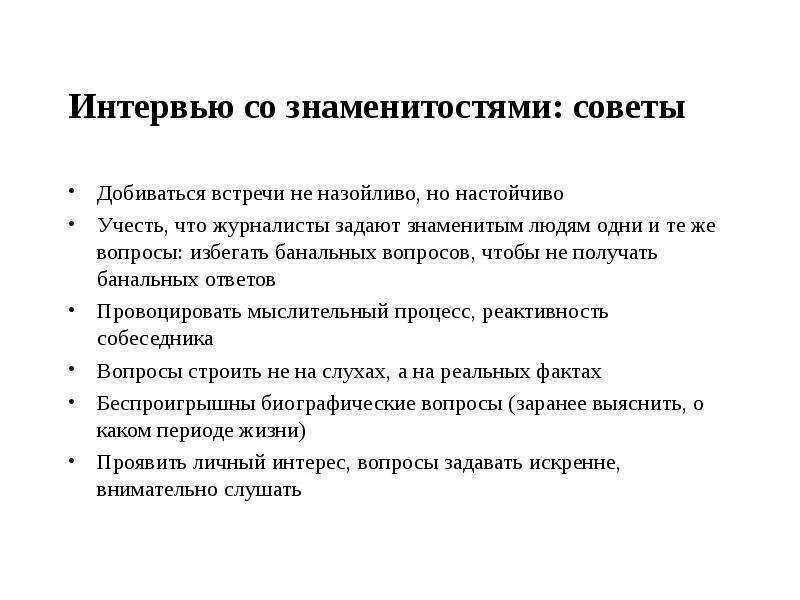 Интервью со знаменитостями: советы

• Добиваться встречи не назойливо, но настойчиво
• Учесть, что журналисты задают знаменитым людям одни и те же вопросы: избегать банальных вопросов, чтобы не получать банальных ответов
• Провоцировать мыслительный процесс, реактивность собеседника
• Вопросы строить не на слухах, а на реальных фактах
• Беспроигрышны биографические вопросы (заранее выяснить, о каком периоде жизни)
• Проявить личный интерес, вопросы задавать искренне, внимательно слушать